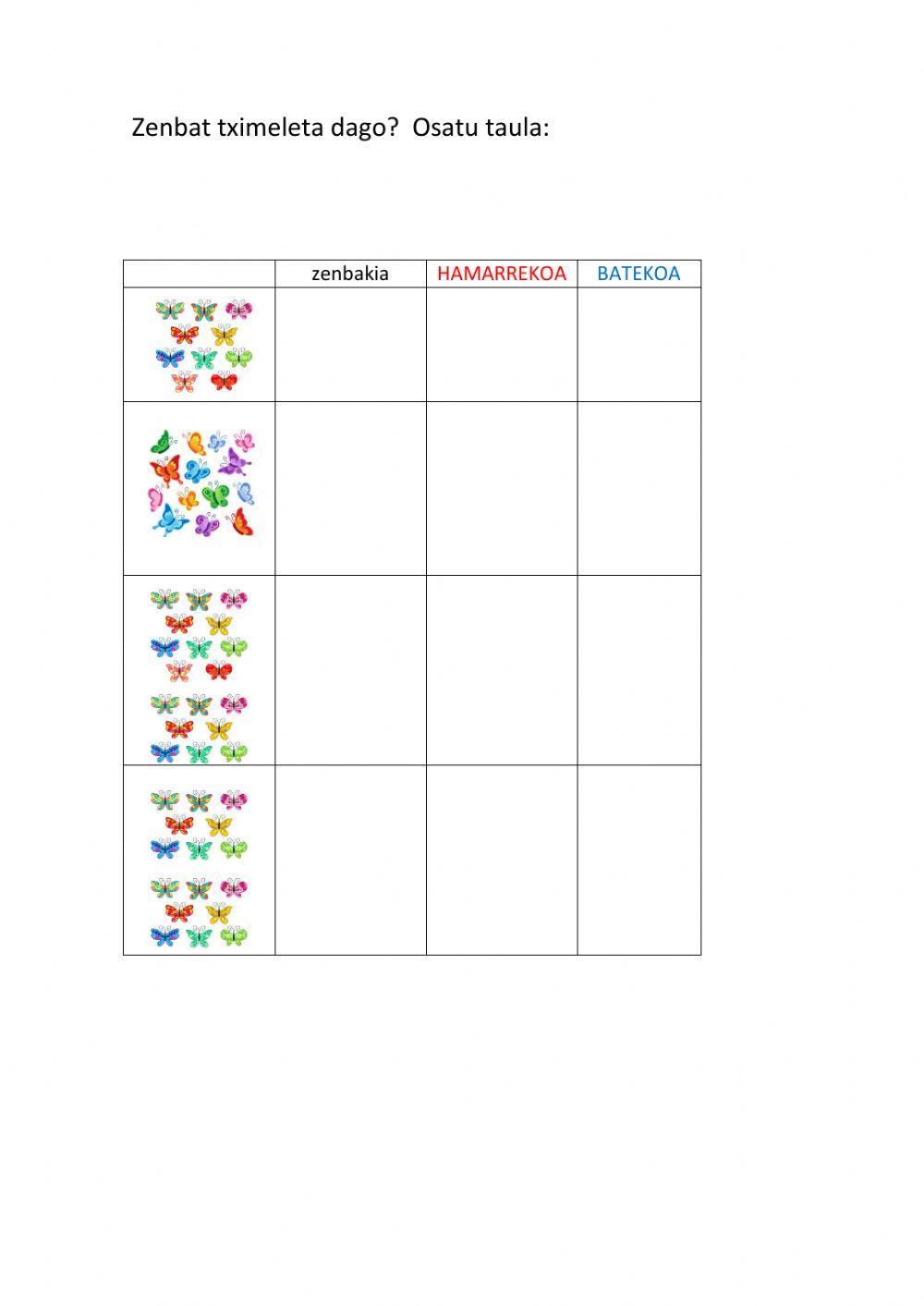 Zenbat tximeleta dago?  Osatu taula:

|  | zenbakia | HAMARREKOA | BATEKOA |
|---|---|---|---|
|  |  |  |  |
|  |  |  |  |
|  |  |  |  |
|  |  |  |  |